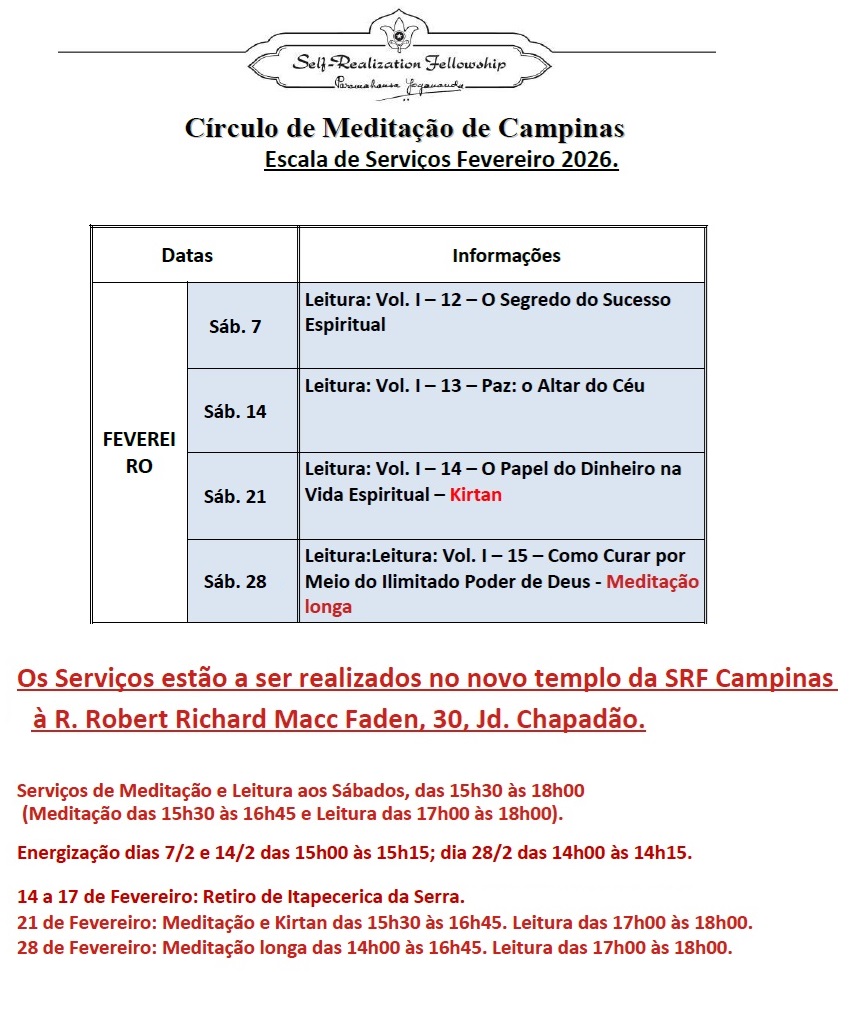 Self-Realization Fellowship
Paramahansa Yogananda

Círculo de Meditação de Campinas
Escala de Serviços Fevereiro 2026.

| Datas | | Informações |
|---|---|---|
| FEVEREIRO | Sáb. 7 | Leitura: Vol. I – 12 – O Segredo do Sucesso Espiritual |
| | Sáb. 14 | Leitura: Vol. I – 13 – Paz: o Altar do Céu |
| | Sáb. 21 | Leitura: Vol. I – 14 – O Papel do Dinheiro na Vida Espiritual – Kirtan |
| | Sáb. 28 | Leitura:Leitura: Vol. I – 15 – Como Curar por Meio do Ilimitado Poder de Deus - Meditação longa |

Os Serviços estão a ser realizados no novo templo da SRF Campinas à R. Robert Richard Macc Faden, 30, Jd. Chapadão.

Serviços de Meditação e Leitura aos Sábados, das 15h30 às 18h00 (Meditação das 15h30 às 16h45 e Leitura das 17h00 às 18h00).

Energização dias 7/2 e 14/2 das 15h00 às 15h15; dia 28/2 das 14h00 às 14h15.

14 a 17 de Fevereiro: Retiro de Itapecerica da Serra.
21 de Fevereiro: Meditação e Kirtan das 15h30 às 16h45. Leitura das 17h00 às 18h00.
28 de Fevereiro: Meditação longa das 14h00 às 16h45. Leitura das 17h00 às 18h00.